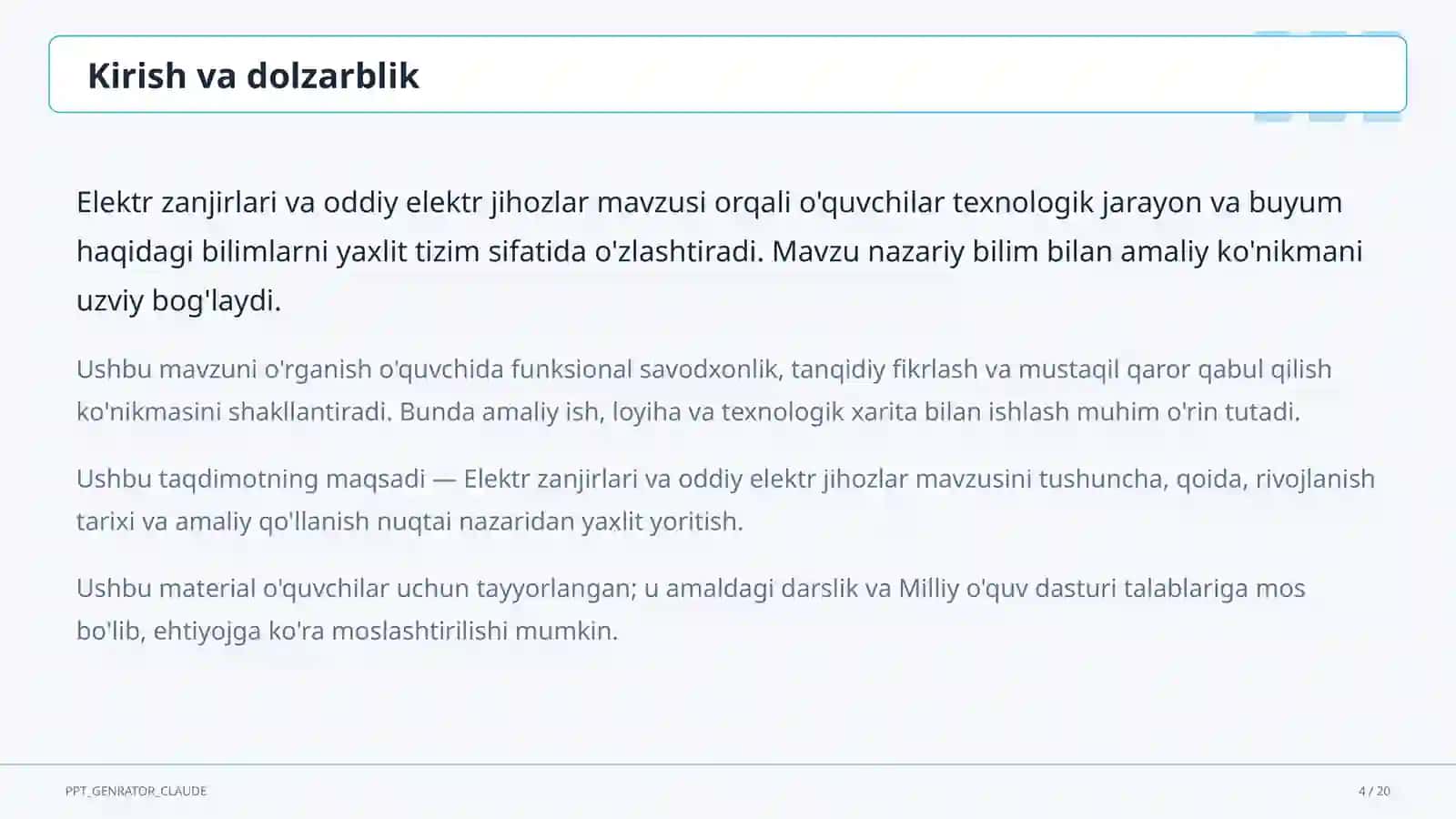 Kirish va dolzarblik

Elektr zanjirlari va oddiy elektr jihozlar mavzusi orqali o'quvchilar texnologik jarayon va buyum haqidagi bilimlarni yaxlit tizim sifatida o'zlashtiradi. Mavzu nazariy bilim bilan amaliy ko'nikmani uzviy bog'laydi.

Ushbu mavzuni o'rganish o'quvchida funksional savodxonlik, tanqidiy fikrlash va mustaqil qaror qabul qilish ko'nikmasini shakllantiradi. Bunda amaliy ish, loyiha va texnologik xarita bilan ishlash muhim o'rin tutadi.

Ushbu taqdimotning maqsadi — Elektr zanjirlari va oddiy elektr jihozlar mavzusini tushuncha, qoida, rivojlanish tarixi va amaliy qo'llanish nuqtai nazaridan yaxlit yoritish.

Ushbu material o'quvchilar uchun tayyorlangan; u amaldagi darslik va Milliy o'quv dasturi talablariga mos bo'lib, ehtiyojga ko'ra moslashtirilishi mumkin.

PPT_GENRATOR_CLAUDE

4 / 20